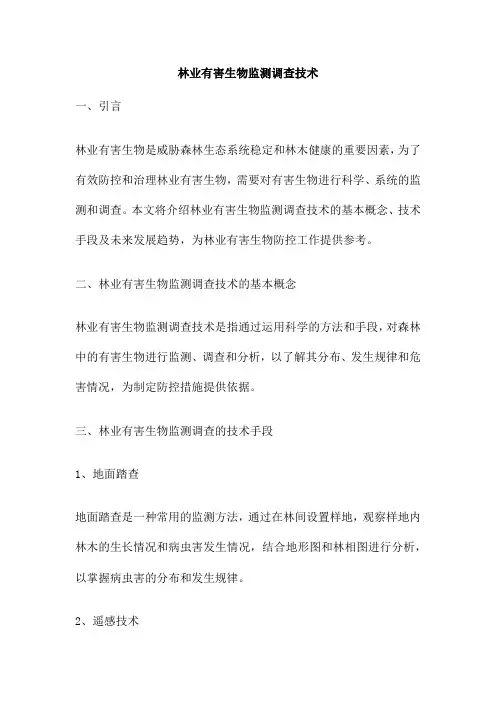 林业有害生物监测调查技术

一、引言

林业有害生物是威胁森林生态系统稳定和林木健康的重要因素，为了有效防控和治理林业有害生物，需要对有害生物进行科学、系统的监测和调查。本文将介绍林业有害生物监测调查技术的基本概念、技术手段及未来发展趋势，为林业有害生物防控工作提供参考。

二、林业有害生物监测调查技术的基本概念

林业有害生物监测调查技术是指通过运用科学的方法和手段，对森林中的有害生物进行监测、调查和分析，以了解其分布、发生规律和危害情况，为制定防控措施提供依据。

三、林业有害生物监测调查的技术手段

1、地面踏查

地面踏查是一种常用的监测方法，通过在林间设置样地，观察样地内林木的生长情况和病虫害发生情况，结合地形图和林相图进行分析，以掌握病虫害的分布和发生规律。

2、遥感技术